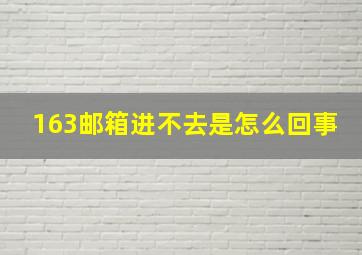 163邮箱进不去是怎么回事